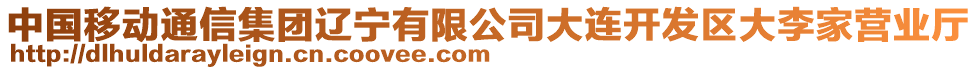 中国移动通信集团辽宁有限公司大连开发区大李家营业厅
http://dlhuldarayleign.cn.coovee.com